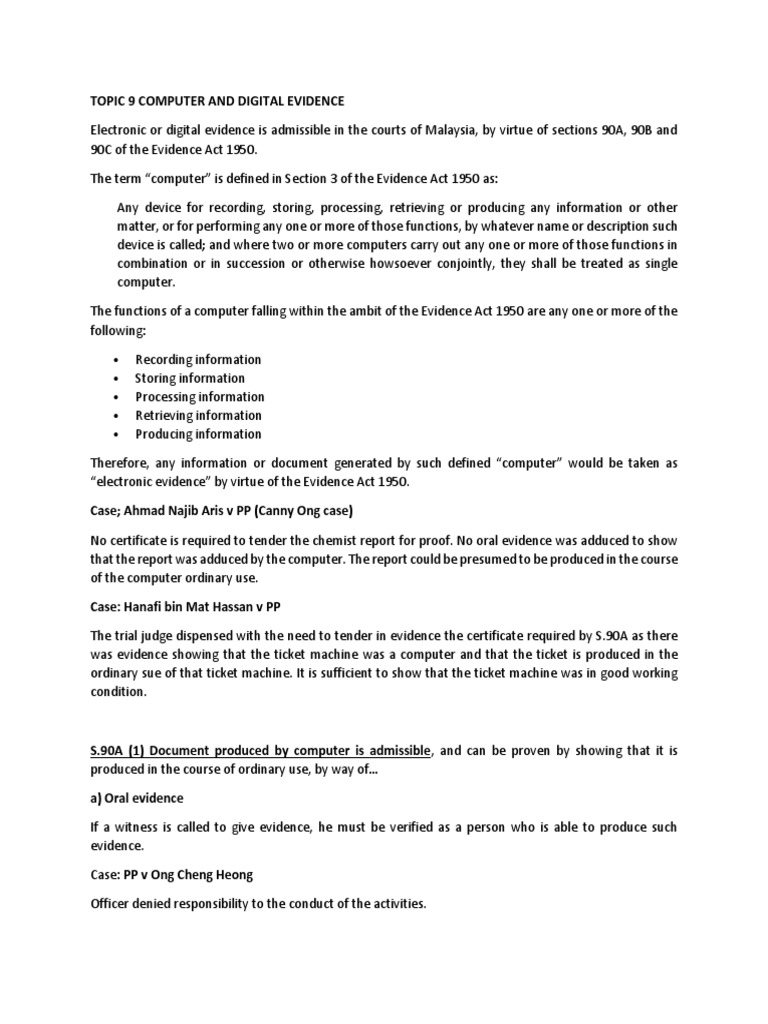 TOPIC 9 COMPUTER AND DIGITAL EVIDENCE

Electronic or digital evidence is admissible in the courts of Malaysia, by virtue of sections 90A, 90B and 90C of the Evidence Act 1950.

The term "computer" is defined in Section 3 of the Evidence Act 1950 as:

Any device for recording, storing, processing, retrieving or producing any information or other matter, or for performing any one or more of those functions, by whatever name or description such device is called; and where two or more computers carry out any one or more of those functions in combination or in succession or otherwise howsoever conjointly, they shall be treated as single computer.

The functions of a computer falling within the ambit of the Evidence Act 1950 are any one or more of the following:

• Recording information
• Storing information
• Processing information
• Retrieving information
• Producing information

Therefore, any information or document generated by such defined "computer" would be taken as "electronic evidence" by virtue of the Evidence Act 1950.

Case; Ahmad Najib Aris v PP (Canny Ong case)

No certificate is required to tender the chemist report for proof. No oral evidence was adduced to show that the report was adduced by the computer. The report could be presumed to be produced in the course of the computer ordinary use.

Case: Hanafi bin Mat Hassan v PP

The trial judge dispensed with the need to tender in evidence the certificate required by S.90A as there was evidence showing that the ticket machine was a computer and that the ticket is produced in the ordinary sue of that ticket machine. It is sufficient to show that the ticket machine was in good working condition.

S.90A (1) Document produced by computer is admissible, and can be proven by showing that it is produced in the course of ordinary use, by way of...

a) Oral evidence

If a witness is called to give evidence, he must be verified as a person who is able to produce such evidence.

Case: PP v Ong Cheng Heong

Officer denied responsibility to the conduct of the activities.